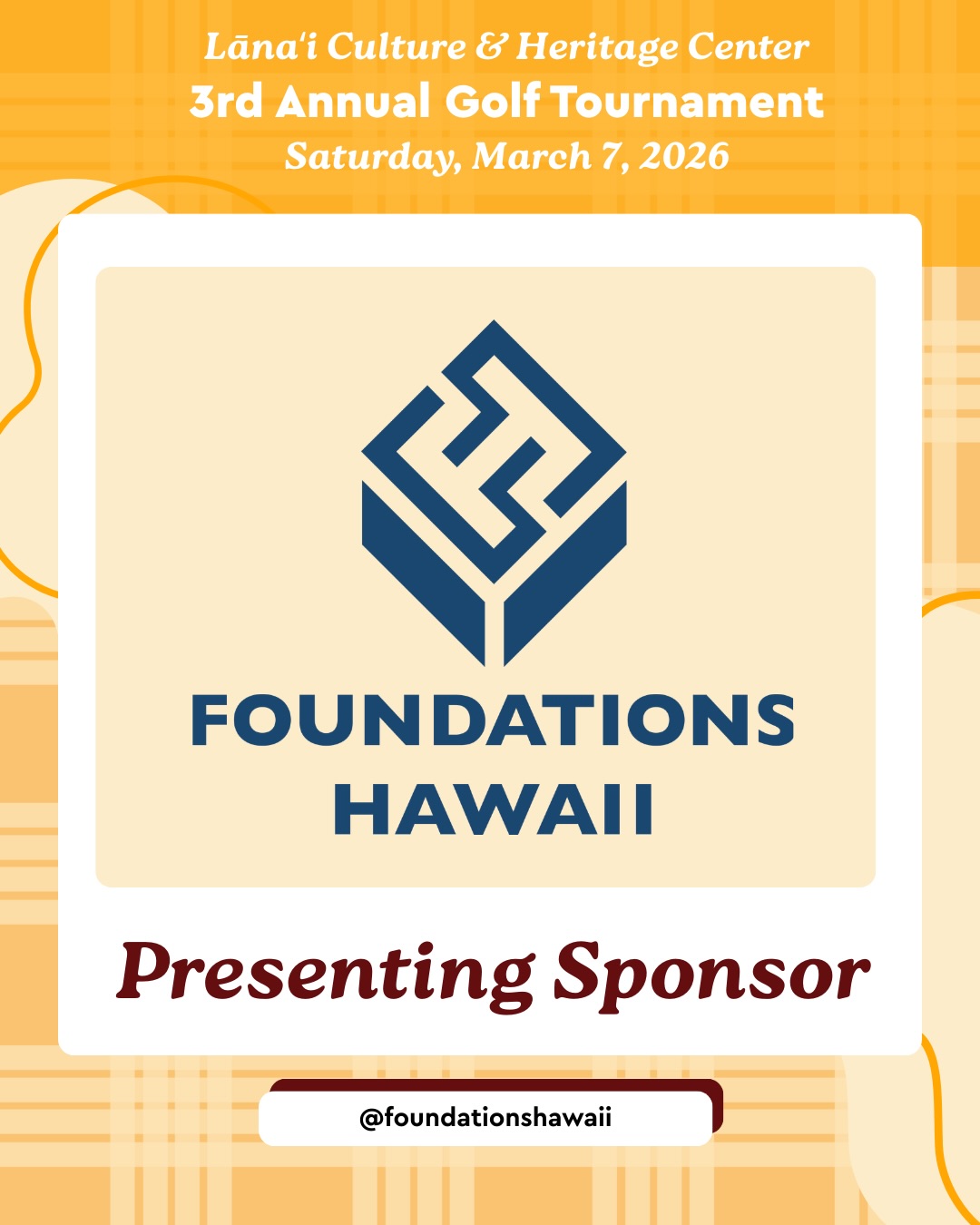 Lānaʻi Culture & Heritage Center
3rd Annual Golf Tournament
Saturday, March 7, 2026

FOUNDATIONS HAWAII

Presenting Sponsor

@foundationshawaii